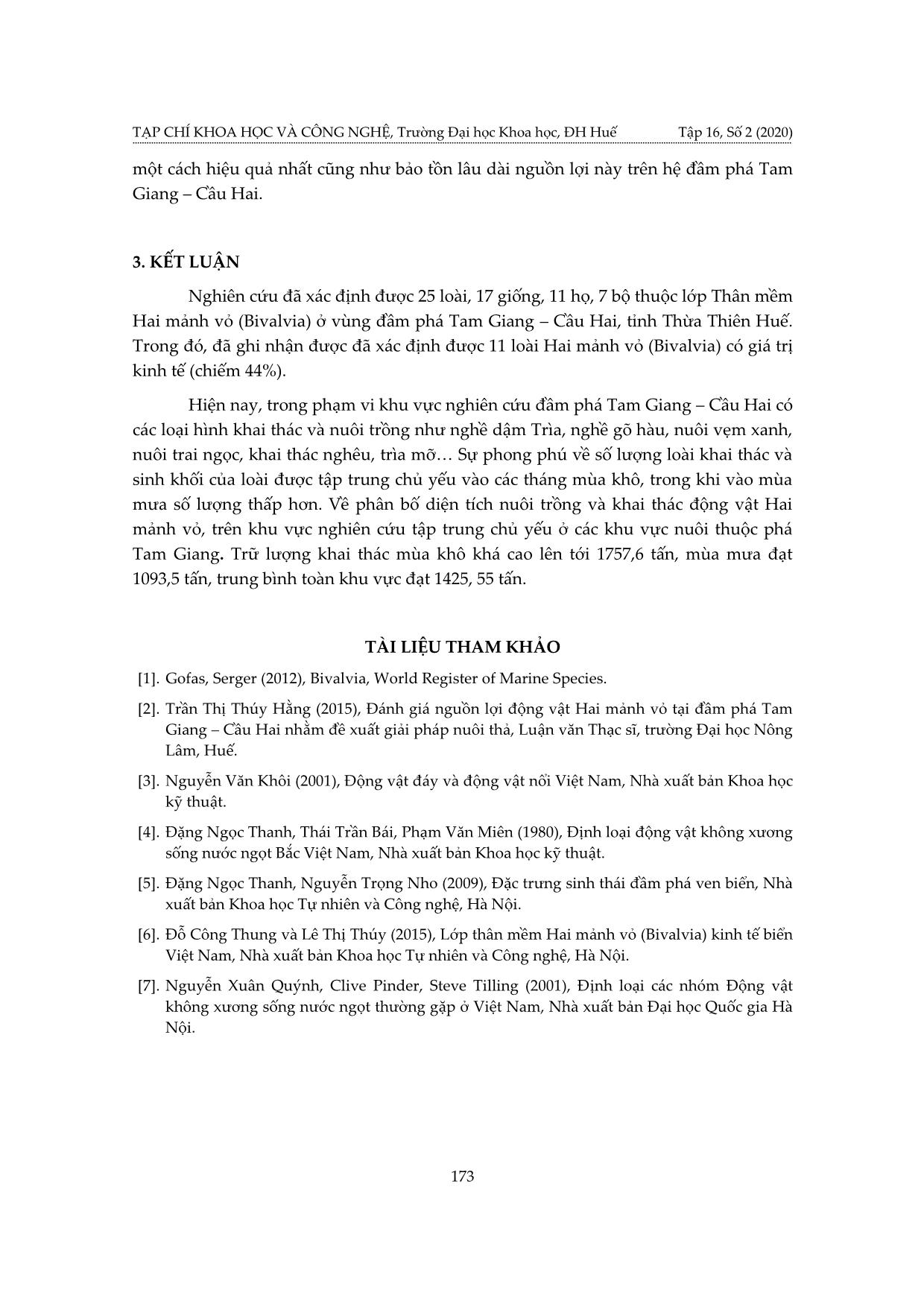 TẠP CHÍ KHOA HỌC VÀ CÔNG NGHỆ, Trường Đại học Khoa học, ĐH Huế Tập 16, Số 2 (2020)

một cách hiệu quả nhất cũng như bảo tồn lâu dài nguồn lợi này trên hệ đầm phá Tam Giang – Cầu Hai.

3. KẾT LUẬN

Nghiên cứu đã xác định được 25 loài, 17 giống, 11 họ, 7 bộ thuộc lớp Thân mềm Hai mảnh vỏ (Bivalvia) ở vùng đầm phá Tam Giang – Cầu Hai, tỉnh Thừa Thiên Huế. Trong đó, đã ghi nhận được đã xác định được 11 loài Hai mảnh vỏ (Bivalvia) có giá trị kinh tế (chiếm 44%).

Hiện nay, trong phạm vi khu vực nghiên cứu đầm phá Tam Giang – Cầu Hai có các loại hình khai thác và nuôi trồng như nghề dậm Trìa, nghề gõ hàu, nuôi vẹm xanh, nuôi trai ngọc, khai thác nghêu, trìa mỡ… Sự phong phú về số lượng loài khai thác và sinh khối của loài được tập trung chủ yếu vào các tháng mùa khô, trong khi vào mùa mưa số lượng thấp hơn. Về phân bố diện tích nuôi trồng và khai thác động vật Hai mảnh vỏ, trên khu vực nghiên cứu tập trung chủ yếu ở các khu vực nuôi thuộc phá Tam Giang. Trữ lượng khai thác mùa khô khá cao lên tới 1757,6 tấn, mùa mưa đạt 1093,5 tấn, trung bình toàn khu vực đạt 1425, 55 tấn.

TÀI LIỆU THAM KHẢO

[1]. Gofas, Serger (2012), Bivalvia, World Register of Marine Species.

[2]. Trần Thị Thúy Hằng (2015), Đánh giá nguồn lợi động vật Hai mảnh vỏ tại đầm phá Tam Giang – Cầu Hai nhằm đề xuất giải pháp nuôi thả, Luận văn Thạc sĩ, trường Đại học Nông Lâm, Huế.

[3]. Nguyễn Văn Khôi (2001), Động vật đáy và động vật nổi Việt Nam, Nhà xuất bản Khoa học kỹ thuật.

[4]. Đặng Ngọc Thanh, Thái Trần Bái, Phạm Văn Miên (1980), Định loại động vật không xương sống nước ngọt Bắc Việt Nam, Nhà xuất bản Khoa học kỹ thuật.

[5]. Đặng Ngọc Thanh, Nguyễn Trọng Nho (2009), Đặc trưng sinh thái đầm phá ven biển, Nhà xuất bản Khoa học Tự nhiên và Công nghệ, Hà Nội.

[6]. Đỗ Công Thung và Lê Thị Thúy (2015), Lớp thân mềm Hai mảnh vỏ (Bivalvia) kinh tế biển Việt Nam, Nhà xuất bản Khoa học Tự nhiên và Công nghệ, Hà Nội.

[7]. Nguyễn Xuân Quýnh, Clive Pinder, Steve Tilling (2001), Định loại các nhóm Động vật không xương sống nước ngọt thường gặp ở Việt Nam, Nhà xuất bản Đại học Quốc gia Hà Nội.

173